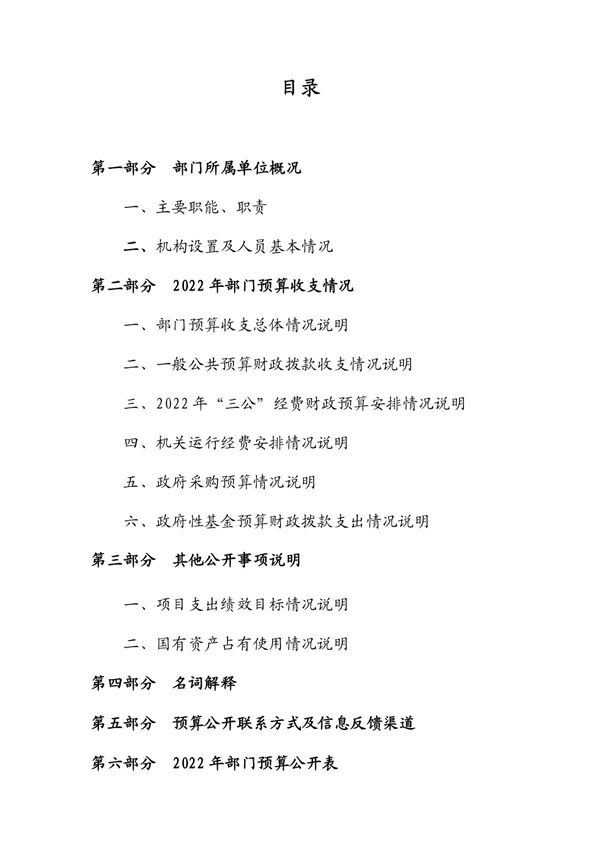 目录

第一部分　部门所属单位概况

一、主要职能、职责

二、机构设置及人员基本情况

第二部分　2022 年部门预算收支情况

一、部门预算收支总体情况说明

二、一般公共预算财政拨款收支情况说明

三、2022 年“三公”经费财政预算安排情况说明

四、机关运行经费安排情况说明

五、政府采购预算情况说明

六、政府性基金预算财政拨款支出情况说明

第三部分　其他公开事项说明

一、项目支出绩效目标情况说明

二、国有资产占有使用情况说明

第四部分　名词解释

第五部分　预算公开联系方式及信息反馈渠道

第六部分　2022 年部门预算公开表